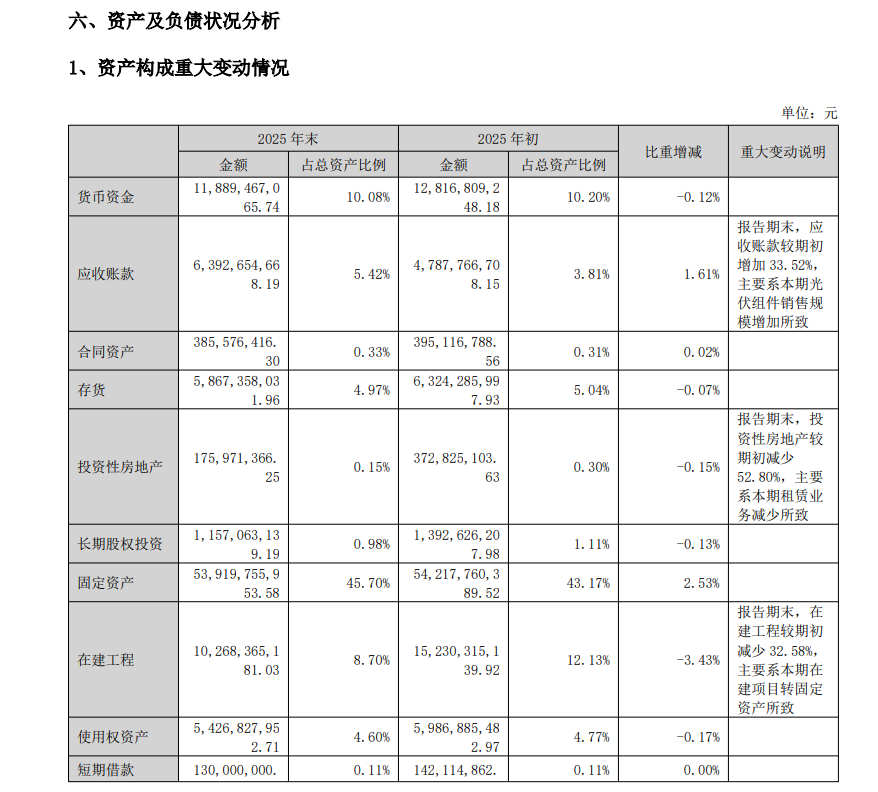 六、资产及负债状况分析

1、资产构成重大变动情况

单位：元

| | 2025 年末 金额 | 2025 年末 占总资产比例 | 2025 年初 金额 | 2025 年初 占总资产比例 | 比重增减 | 重大变动说明 |
|---|---|---|---|---|---|---|
| 货币资金 | 11,889,467,065.74 | 10.08% | 12,816,809,248.18 | 10.20% | -0.12% | |
| 应收账款 | 6,392,654,668.19 | 5.42% | 4,787,766,708.15 | 3.81% | 1.61% | 报告期末，应收账款较期初增加 33.52%，主要系本期光伏组件销售规模增加所致 |
| 合同资产 | 385,576,416.30 | 0.33% | 395,116,788.56 | 0.31% | 0.02% | |
| 存货 | 5,867,358,031.96 | 4.97% | 6,324,285,997.93 | 5.04% | -0.07% | |
| 投资性房地产 | 175,971,366.25 | 0.15% | 372,825,103.63 | 0.30% | -0.15% | 报告期末，投资性房地产较期初减少 52.80%，主要系本期租赁业务减少所致 |
| 长期股权投资 | 1,157,063,139.19 | 0.98% | 1,392,626,207.98 | 1.11% | -0.13% | |
| 固定资产 | 53,919,755,953.58 | 45.70% | 54,217,760,389.52 | 43.17% | 2.53% | |
| 在建工程 | 10,268,365,181.03 | 8.70% | 15,230,315,139.92 | 12.13% | -3.43% | 报告期末，在建工程较期初减少 32.58%，主要系本期在建项目转固定资产所致 |
| 使用权资产 | 5,426,827,952.71 | 4.60% | 5,986,885,482.97 | 4.77% | -0.17% | |
| 短期借款 | 130,000,000. | 0.11% | 142,114,862. | 0.11% | 0.00% | |